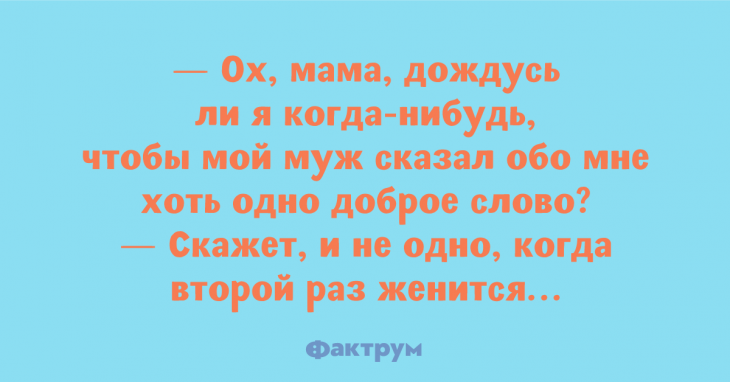 — Ох, мама, дождусь ли я когда-нибудь, чтобы мой муж сказал обо мне хоть одно доброе слово?
— Скажет, и не одно, когда второй раз женится...

Фактрум